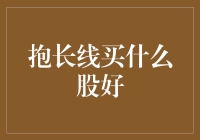 抱长线买什么股好